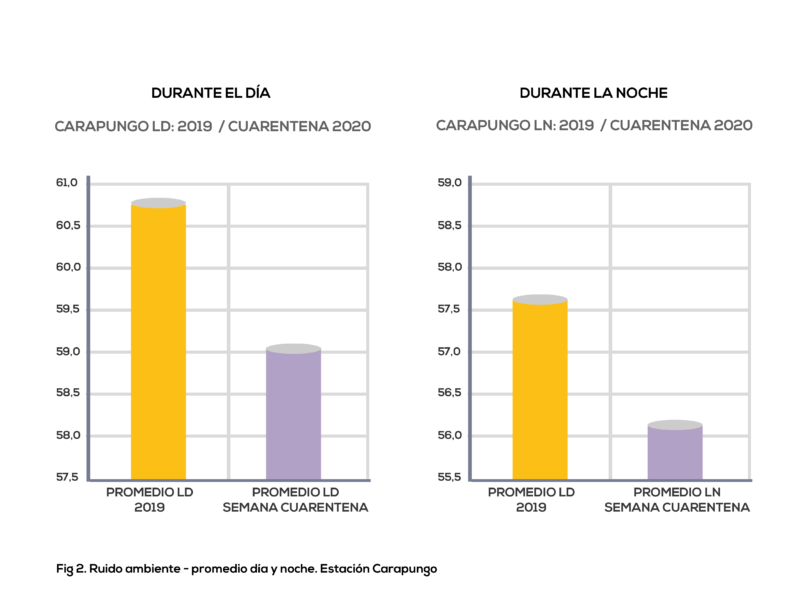 DURANTE EL DÍA

CARAPUNGO LD: 2019 / CUARENTENA 2020

61,0
60,5
60,0
59,5
59,0
58,5
58,0
57,5

PROMEDIO LD
2019

PROMEDIO LD
SEMANA CUARENTENA

DURANTE LA NOCHE

CARAPUNGO LN: 2019 / CUARENTENA 2020

59,0
58,5
58,0
57,5
57,0
56,5
56,0
55,5

PROMEDIO LD
2019

PROMEDIO LN
SEMANA CUARENTENA

Fig 2. Ruido ambiente - promedio día y noche. Estación Carapungo